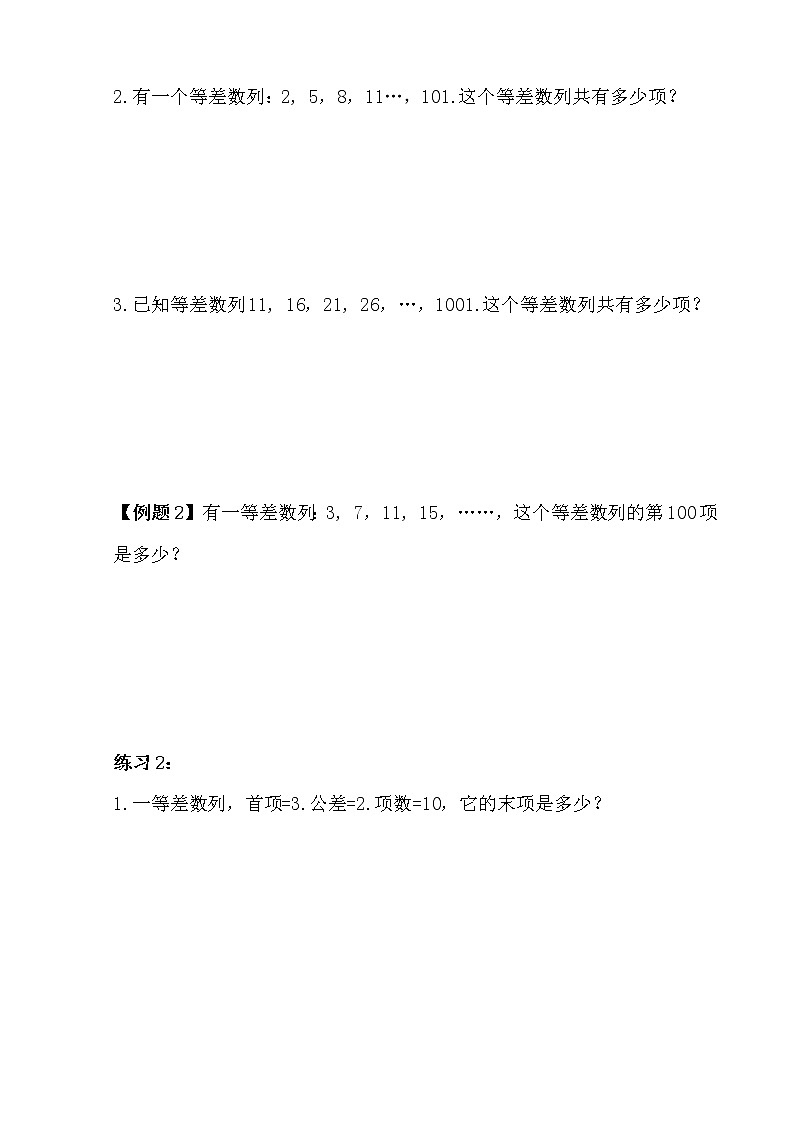 2.有一个等差数列：2，5，8，11…，101.这个等差数列共有多少项？

3.已知等差数列11，16，21，26，…，1001.这个等差数列共有多少项？

【例题2】有一等差数列：3，7，11，15，……，这个等差数列的第100项是多少？

练习2：

1.一等差数列，首项=3.公差=2.项数=10，它的末项是多少？